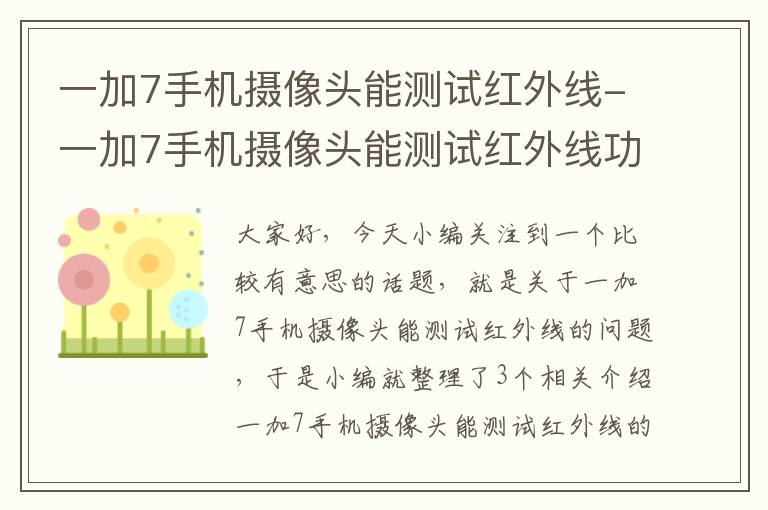 一加7手机摄像头能测试红外线-一加7手机摄像头能测试红外线功

大家好，今天小编关注到一个比较有意思的话题，就是关于一加7手机摄像头能测试红外线的问题，于是小编就整理了3个相关介绍一加7手机摄像头能测试红外线的